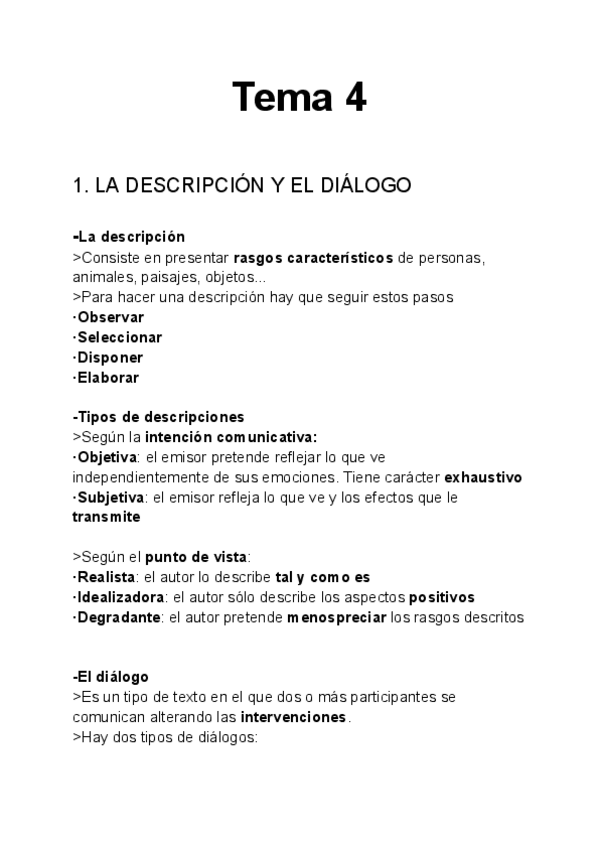 Tema 4

1. LA DESCRIPCIÓN Y EL DIÁLOGO

-La descripción
>Consiste en presentar rasgos característicos de personas, animales, paisajes, objetos...
>Para hacer una descripción hay que seguir estos pasos
·Observar
·Seleccionar
·Disponer
·Elaborar

-Tipos de descripciones
>Según la intención comunicativa:
·Objetiva: el emisor pretende reflejar lo que ve independientemente de sus emociones. Tiene carácter exhaustivo
·Subjetiva: el emisor refleja lo que ve y los efectos que le transmite

>Según el punto de vista:
·Realista: el autor lo describe tal y como es
·Idealizadora: el autor sólo describe los aspectos positivos
·Degradante: el autor pretende menospreciar los rasgos descritos

-El diálogo
>Es un tipo de texto en el que dos o más participantes se comunican alterando las intervenciones.
>Hay dos tipos de diálogos: